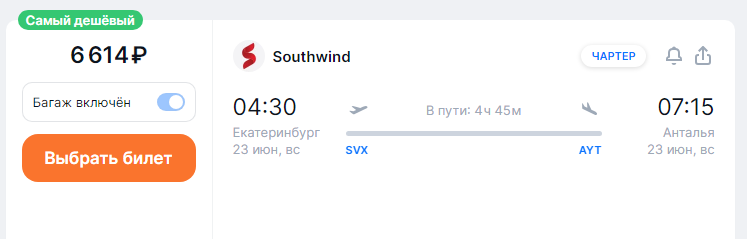 Самый дешёвый

6 614 ₽

Багаж включён

Выбрать билет

Southwind

ЧАРТЕР

04:30
Екатеринбург
23 июн, вс

В пути: 4ч 45м

SVX

AYT

07:15
Анталья
23 июн, вс